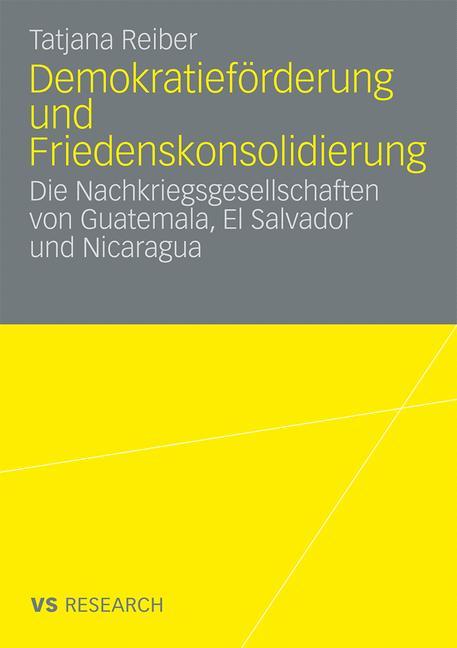 Tatjana Reiber

Demokratieförderung und Friedenskonsolidierung

Die Nachkriegsgesellschaften von Guatemala, El Salvador und Nicaragua

VS RESEARCH